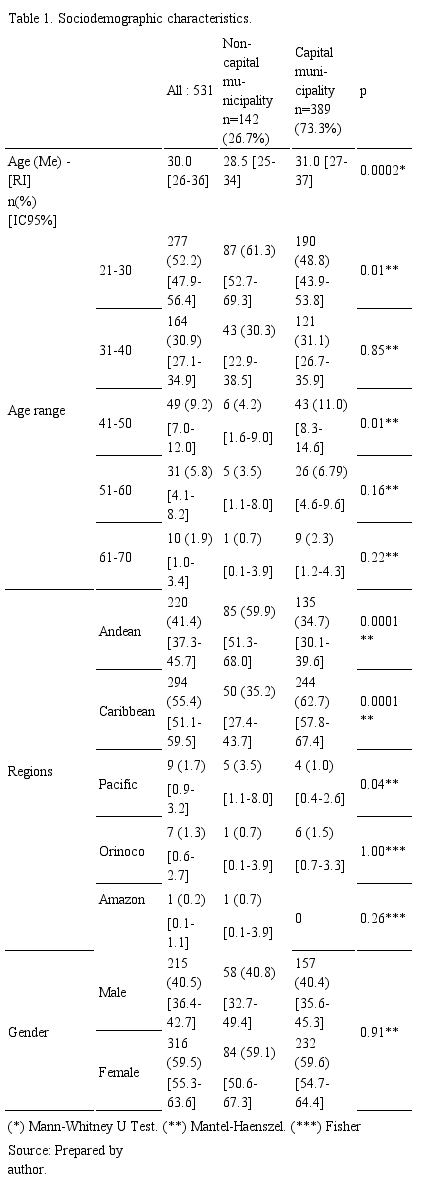 Table 1. Sociodemographic characteristics.

| | | All : 531 | Non-capital municipality n=142 (26.7%) | Capital municipality n=389 (73.3%) | p |
|---|---|---|---|---|---|
| Age (Me) - [RI] n(%) [IC95%] | | 30.0 [26-36] | 28.5 [25-34] | 31.0 [27-37] | 0.0002* |
| Age range | 21-30 | 277 (52.2) [47.9-56.4] | 87 (61.3) [52.7-69.3] | 190 (48.8) [43.9-53.8] | 0.01** |
| | 31-40 | 164 (30.9) [27.1-34.9] | 43 (30.3) [22.9-38.5] | 121 (31.1) [26.7-35.9] | 0.85** |
| | 41-50 | 49 (9.2) [7.0-12.0] | 6 (4.2) [1.6-9.0] | 43 (11.0) [8.3-14.6] | 0.01** |
| | 51-60 | 31 (5.8) [4.1-8.2] | 5 (3.5) [1.1-8.0] | 26 (6.79) [4.6-9.6] | 0.16** |
| | 61-70 | 10 (1.9) [1.0-3.4] | 1 (0.7) [0.1-3.9] | 9 (2.3) [1.2-4.3] | 0.22** |
| Regions | Andean | 220 (41.4) [37.3-45.7] | 85 (59.9) [51.3-68.0] | 135 (34.7) [30.1-39.6] | 0.0001 ** |
| | Caribbean | 294 (55.4) [51.1-59.5] | 50 (35.2) [27.4-43.7] | 244 (62.7) [57.8-67.4] | 0.0001 ** |
| | Pacific | 9 (1.7) [0.9-3.2] | 5 (3.5) [1.1-8.0] | 4 (1.0) [0.4-2.6] | 0.04** |
| | Orinoco | 7 (1.3) [0.6-2.7] | 1 (0.7) [0.1-3.9] | 6 (1.5) [0.7-3.3] | 1.00*** |
| | Amazon | 1 (0.2) [0.1-1.1] | 1 (0.7) [0.1-3.9] | 0 | 0.26*** |
| Gender | Male | 215 (40.5) [36.4-42.7] | 58 (40.8) [32.7-49.4] | 157 (40.4) [35.6-45.3] | 0.91** |
| | Female | 316 (59.5) [55.3-63.6] | 84 (59.1) [50.6-67.3] | 232 (59.6) [54.7-64.4] | |

(*) Mann-Whitney U Test. (**) Mantel-Haenszel. (***) Fisher

Source: Prepared by author.